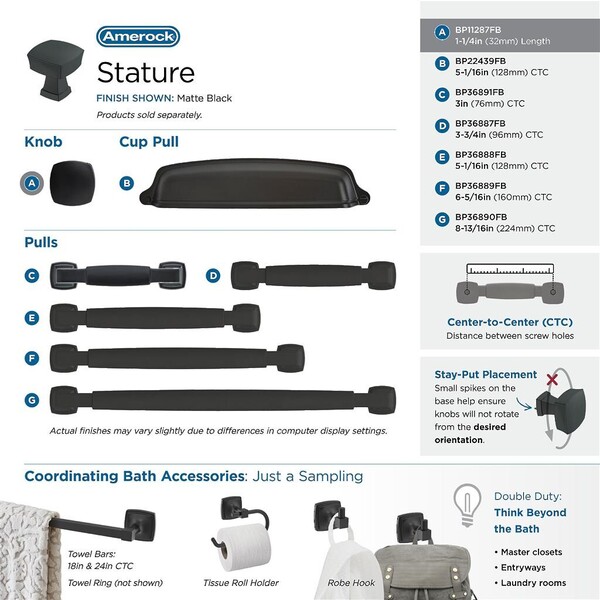 Amerock

Stature

FINISH SHOWN: Matte Black

Products sold separately.

Knob

A

Cup Pull

B

Pulls

C

D

E

F

G

Actual finishes may vary slightly due to differences in computer display settings.

A BP11287FB
1-1/4in (32mm) Length

B BP22439FB
5-1/16in (128mm) CTC

C BP36891FB
3in (76mm) CTC

D BP36887FB
3-3/4in (96mm) CTC

E BP36888FB
5-1/16in (128mm) CTC

F BP36889FB
6-5/16in (160mm) CTC

G BP36890FB
8-13/16in (224mm) CTC

Center-to-Center (CTC)
Distance between screw holes

Stay-Put Placement
Small spikes on the base help ensure knobs will not rotate from the desired orientation.

Coordinating Bath Accessories: Just a Sampling

Towel Bars:
18in & 24in CTC
Towel Ring (not shown)

Tissue Roll Holder

Robe Hook

Double Duty:
Think Beyond the Bath

• Master closets
• Entryways
• Laundry rooms